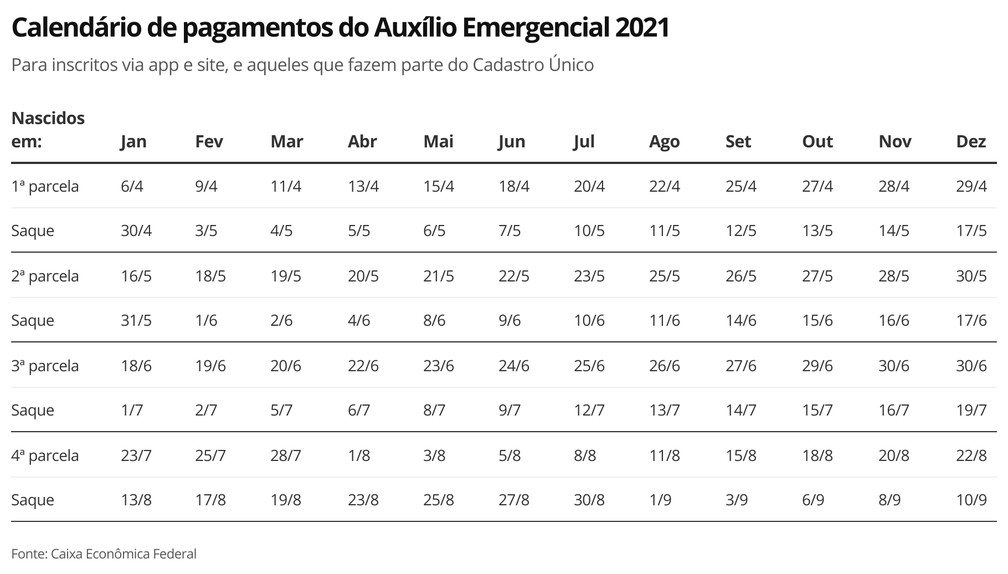 Calendário de pagamentos do Auxílio Emergencial 2021

Para inscritos via app e site, e aqueles que fazem parte do Cadastro Único

| Nascidos em: | Jan | Fev | Mar | Abr | Mai | Jun | Jul | Ago | Set | Out | Nov | Dez |
|---|---|---|---|---|---|---|---|---|---|---|---|---|
| 1ª parcela | 6/4 | 9/4 | 11/4 | 13/4 | 15/4 | 18/4 | 20/4 | 22/4 | 25/4 | 27/4 | 28/4 | 29/4 |
| Saque | 30/4 | 3/5 | 4/5 | 5/5 | 6/5 | 7/5 | 10/5 | 11/5 | 12/5 | 13/5 | 14/5 | 17/5 |
| 2ª parcela | 16/5 | 18/5 | 19/5 | 20/5 | 21/5 | 22/5 | 23/5 | 25/5 | 26/5 | 27/5 | 28/5 | 30/5 |
| Saque | 31/5 | 1/6 | 2/6 | 4/6 | 8/6 | 9/6 | 10/6 | 11/6 | 14/6 | 15/6 | 16/6 | 17/6 |
| 3ª parcela | 18/6 | 19/6 | 20/6 | 22/6 | 23/6 | 24/6 | 25/6 | 26/6 | 27/6 | 29/6 | 30/6 | 30/6 |
| Saque | 1/7 | 2/7 | 5/7 | 6/7 | 8/7 | 9/7 | 12/7 | 13/7 | 14/7 | 15/7 | 16/7 | 19/7 |
| 4ª parcela | 23/7 | 25/7 | 28/7 | 1/8 | 3/8 | 5/8 | 8/8 | 11/8 | 15/8 | 18/8 | 20/8 | 22/8 |
| Saque | 13/8 | 17/8 | 19/8 | 23/8 | 25/8 | 27/8 | 30/8 | 1/9 | 3/9 | 6/9 | 8/9 | 10/9 |

Fonte: Caixa Econômica Federal